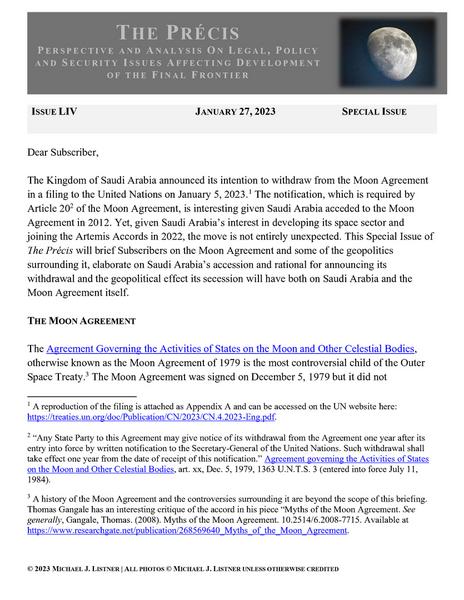 THE PRÉCIS

PERSPECTIVE AND ANALYSIS ON LEGAL, POLICY AND SECURITY ISSUES AFFECTING DEVELOPMENT OF THE FINAL FRONTIER

ISSUE LIV JANUARY 27, 2023 SPECIAL ISSUE

Dear Subscriber,

The Kingdom of Saudi Arabia announced its intention to withdraw from the Moon Agreement in a filing to the United Nations on January 5, 2023.$^1$ The notification, which is required by Article 20$^2$ of the Moon Agreement, is interesting given Saudi Arabia acceded to the Moon Agreement in 2012. Yet, given Saudi Arabia's interest in developing its space sector and joining the Artemis Accords in 2022, the move is not entirely unexpected. This Special Issue of The Précis will brief Subscribers on the Moon Agreement and some of the geopolitics surrounding it, elaborate on Saudi Arabia's accession and rational for announcing its withdrawal and the geopolitical effect its secession will have both on Saudi Arabia and the Moon Agreement itself.

THE MOON AGREEMENT

The Agreement Governing the Activities of States on the Moon and Other Celestial Bodies, otherwise known as the Moon Agreement of 1979 is the most controversial child of the Outer Space Treaty.$^3$ The Moon Agreement was signed on December 5, 1979 but it did not

$^1$ A reproduction of the filing is attached as Appendix A and can be accessed on the UN website here: https://treaties.un.org/doc/Publication/CN/2023/CN.4.2023-Eng.pdf.

$^2$ "Any State Party to this Agreement may give notice of its withdrawal from the Agreement one year after its entry into force by written notification to the Secretary-General of the United Nations. Such withdrawal shall take effect one year from the date of receipt of this notification." Agreement governing the Activities of States on the Moon and Other Celestial Bodies, art. xx, Dec. 5, 1979, 1363 U.N.T.S. 3 (entered into force July 11, 1984).

$^3$ A history of the Moon Agreement and the controversies surrounding it are beyond the scope of this briefing. Thomas Gangale has an interesting critique of the accord in his piece "Myths of the Moon Agreement. See generally, Gangale, Thomas. (2008). Myths of the Moon Agreement. 10.2514/6.2008-7715. Available at https://www.researchgate.net/publication/268569640_Myths_of_the_Moon_Agreement.

© 2023 MICHAEL J. LISTNER | ALL PHOTOS © MICHAEL J. LISTNER UNLESS OTHERWISE CREDITED